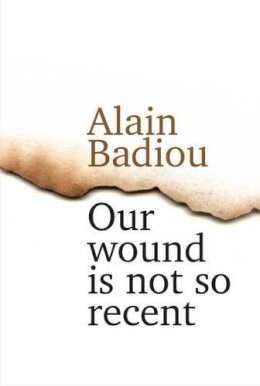 Alain Badiou

Our wound is not so recent